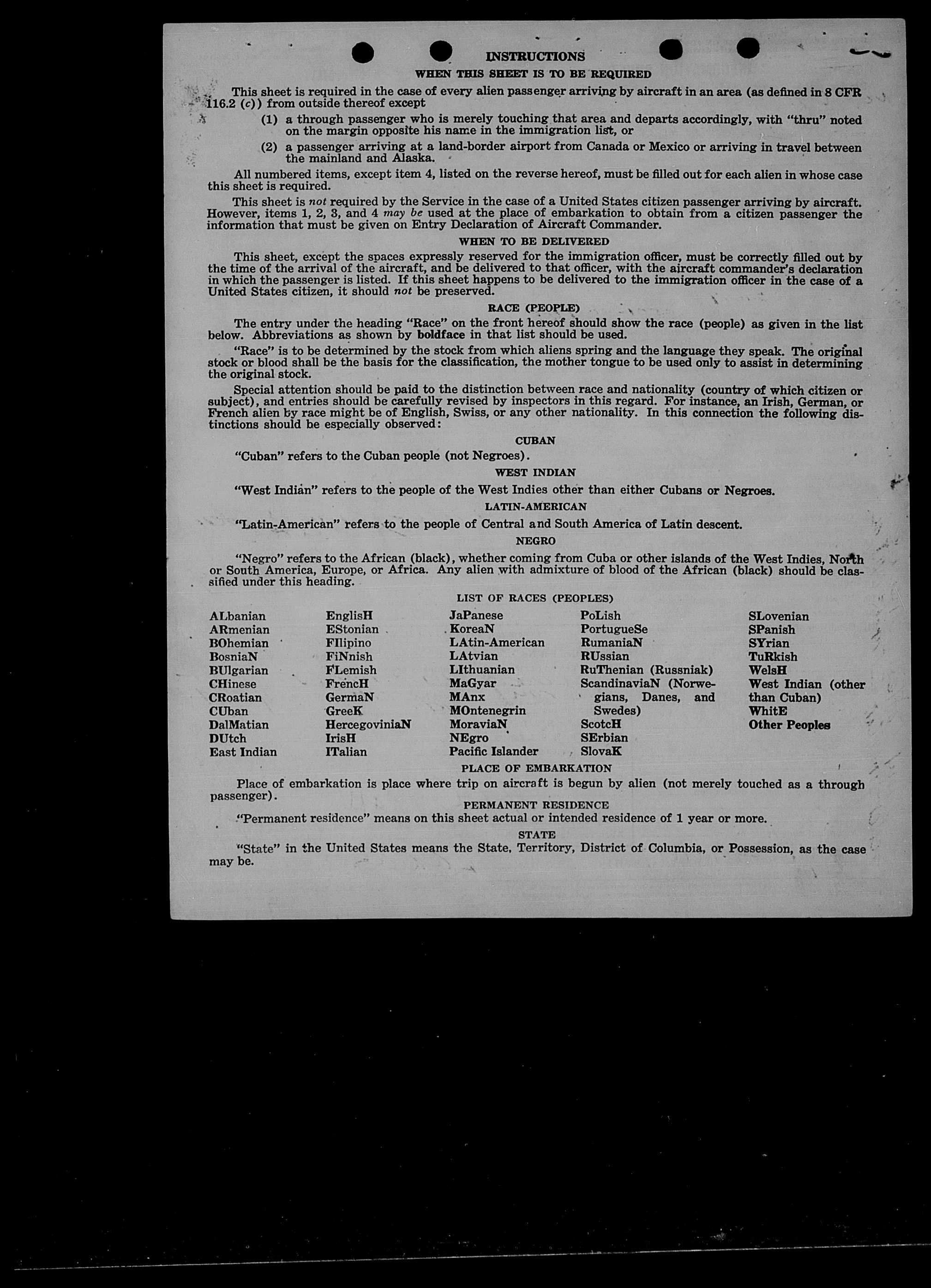 INSTRUCTIONS
WHEN THIS SHEET IS TO BE REQUIRED

This sheet is required in the case of every alien passenger arriving by aircraft in an area (as defined in 8 CFR 116.2 (c)) from outside thereof except

(1) a through passenger who is merely touching that area and departs accordingly, with "thru" noted on the margin opposite his name in the immigration list, or

(2) a passenger arriving at a land-border airport from Canada or Mexico or arriving in travel between the mainland and Alaska.

All numbered items, except item 4, listed on the reverse hereof, must be filled out for each alien in whose case this sheet is required.

This sheet is not required by the Service in the case of a United States citizen passenger arriving by aircraft. However, items 1, 2, 3, and 4 may be used at the place of embarkation to obtain from a citizen passenger the information that must be given on Entry Declaration of Aircraft Commander.

WHEN TO BE DELIVERED

This sheet, except the spaces expressly reserved for the immigration officer, must be correctly filled out by the time of the arrival of the aircraft, and be delivered to that officer, with the aircraft commander's declaration in which the passenger is listed. If this sheet happens to be delivered to the immigration officer in the case of a United States citizen, it should not be preserved.

RACE (PEOPLE)

The entry under the heading "Race" on the front hereof should show the race (people) as given in the list below. Abbreviations as shown by boldface in that list should be used.

"Race" is to be determined by the stock from which aliens spring and the language they speak. The original stock or blood shall be the basis for the classification, the mother tongue to be used only to assist in determining the original stock.

Special attention should be paid to the distinction between race and nationality (country of which citizen or subject), and entries should be carefully revised by inspectors in this regard. For instance, an Irish, German, or French alien by race might be of English, Swiss, or any other nationality. In this connection the following distinctions should be especially observed:

CUBAN

"Cuban" refers to the Cuban people (not Negroes).

WEST INDIAN

"West Indian" refers to the people of the West Indies other than either Cubans or Negroes.

LATIN-AMERICAN

"Latin-American" refers to the people of Central and South America of Latin descent.

NEGRO

"Negro" refers to the African (black), whether coming from Cuba or other islands of the West Indies, North or South America, Europe, or Africa. Any alien with admixture of blood of the African (black) should be classified under this heading.

LIST OF RACES (PEOPLES)

ALbanian
ARmenian
BOhemian
BosniaN
BUlgarian
CHinese
CRoatian
CUban
DalMatian
DUtch
East Indian

EnglisH
EStonian
FIlipino
FiNnish
FLemish
FrencH
GermaN
GreeK
HercegoviniaN
IrisH
ITalian

JaPanese
KoreaN
LAtin-American
LAtvian
LIthuanian
MaGyar
MAnx
MOntenegrin
MoraviaN
NEgro
Pacific Islander

PoLish
PortugueSe
RumaniaN
RUssian
RuThenian (Russniak)
ScandinaviaN (Norwegians, Danes, and Swedes)
ScotcH
SErbian
SlovaK

SLovenian
SPanish
SYrian
TuRkish
WelsH
West Indian (other than Cuban)
WhitE
Other Peoples

PLACE OF EMBARKATION

Place of embarkation is place where trip on aircraft is begun by alien (not merely touched as a through passenger).

PERMANENT RESIDENCE

"Permanent residence" means on this sheet actual or intended residence of 1 year or more.

STATE

"State" in the United States means the State, Territory, District of Columbia, or Possession, as the case may be.